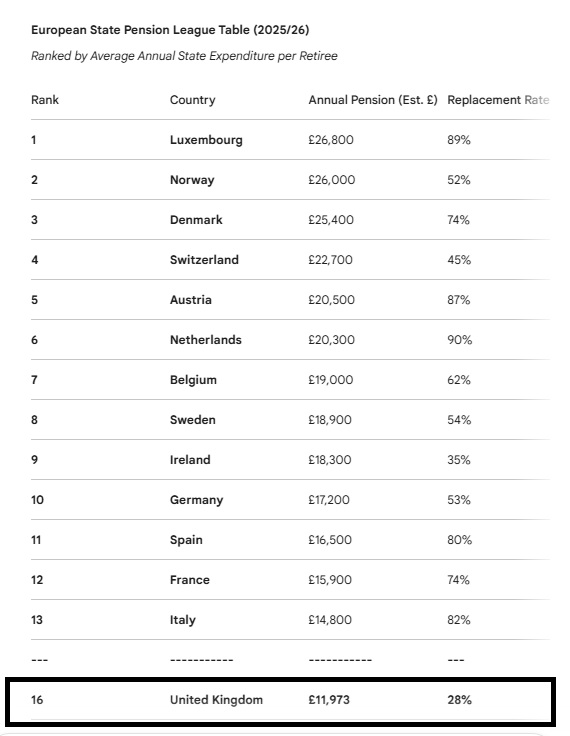 European State Pension League Table (2025/26)

Ranked by Average Annual State Expenditure per Retiree

| Rank | Country | Annual Pension (Est. £) | Replacement Rate |
|---|---|---|---|
| 1 | Luxembourg | £26,800 | 89% |
| 2 | Norway | £26,000 | 52% |
| 3 | Denmark | £25,400 | 74% |
| 4 | Switzerland | £22,700 | 45% |
| 5 | Austria | £20,500 | 87% |
| 6 | Netherlands | £20,300 | 90% |
| 7 | Belgium | £19,000 | 62% |
| 8 | Sweden | £18,900 | 54% |
| 9 | Ireland | £18,300 | 35% |
| 10 | Germany | £17,200 | 53% |
| 11 | Spain | £16,500 | 80% |
| 12 | France | £15,900 | 74% |
| 13 | Italy | £14,800 | 82% |
| --- | ----------- | ----------- | --- |
| 16 | United Kingdom | £11,973 | 28% |